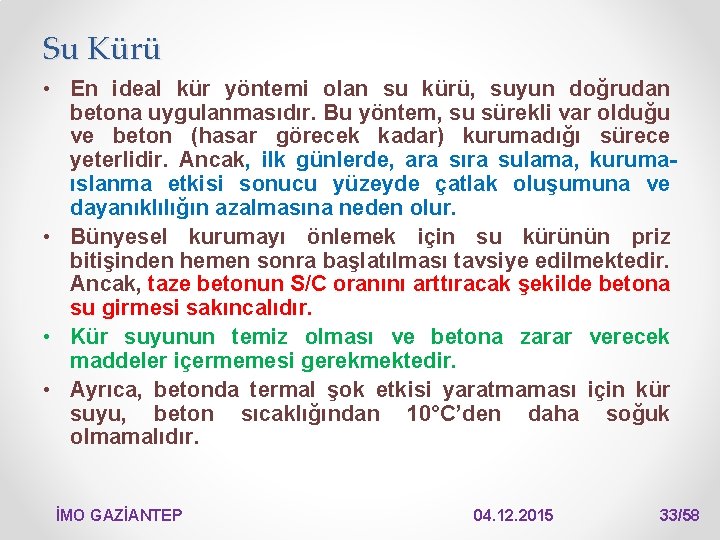 Su Kürü

• En ideal kür yöntemi olan su kürü, suyun doğrudan betona uygulanmasıdır. Bu yöntem, su sürekli var olduğu ve beton (hasar görecek kadar) kurumadığı sürece yeterlidir. Ancak, ilk günlerde, ara sıra sulama, kuruma-ıslanma etkisi sonucu yüzeyde çatlak oluşumuna ve dayanıklılığın azalmasına neden olur.

• Bünyesel kurumayı önlemek için su kürünün priz bitişinden hemen sonra başlatılması tavsiye edilmektedir. Ancak, taze betonun S/C oranını arttıracak şekilde betona su girmesi sakıncalıdır.

• Kür suyunun temiz olması ve betona zarar verecek maddeler içermemesi gerekmektedir.

• Ayrıca, betonda termal şok etkisi yaratmaması için kür suyu, beton sıcaklığından 10°C'den daha soğuk olmamalıdır.

İMO GAZİANTEP 04.12.2015 33/58